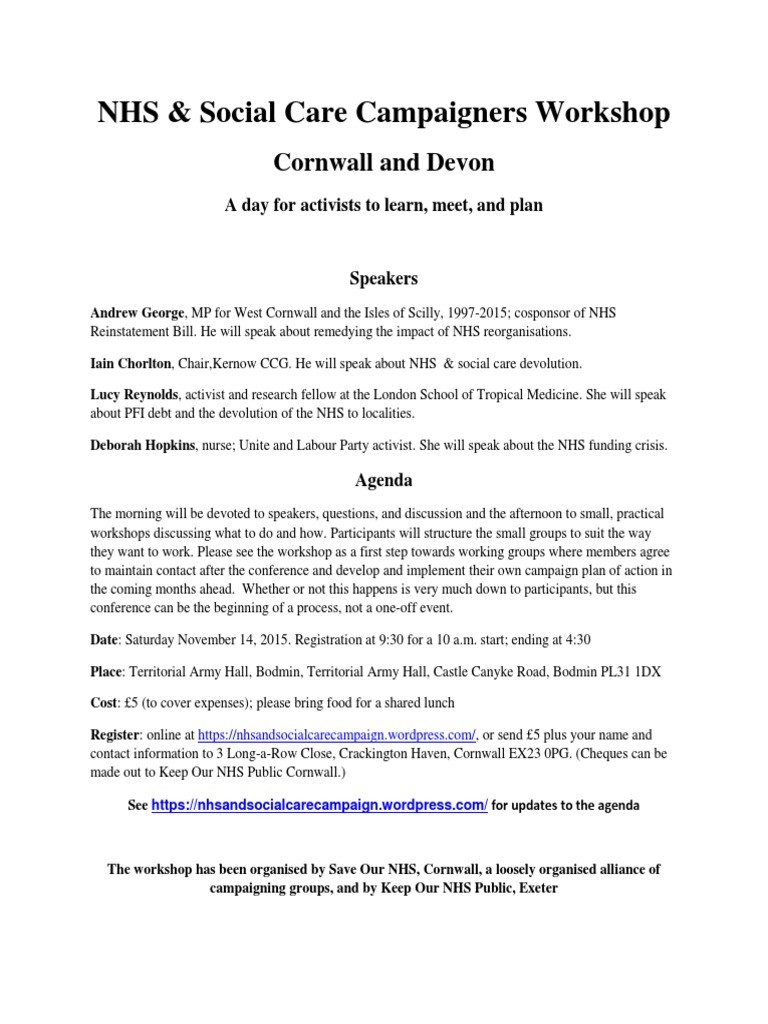 NHS & Social Care Campaigners Workshop

Cornwall and Devon

A day for activists to learn, meet, and plan

Speakers

Andrew George, MP for West Cornwall and the Isles of Scilly, 1997-2015; cosponsor of NHS Reinstatement Bill. He will speak about remedying the impact of NHS reorganisations.

Iain Chorlton, Chair,Kernow CCG. He will speak about NHS & social care devolution.

Lucy Reynolds, activist and research fellow at the London School of Tropical Medicine. She will speak about PFI debt and the devolution of the NHS to localities.

Deborah Hopkins, nurse; Unite and Labour Party activist. She will speak about the NHS funding crisis.

Agenda

The morning will be devoted to speakers, questions, and discussion and the afternoon to small, practical workshops discussing what to do and how. Participants will structure the small groups to suit the way they want to work. Please see the workshop as a first step towards working groups where members agree to maintain contact after the conference and develop and implement their own campaign plan of action in the coming months ahead. Whether or not this happens is very much down to participants, but this conference can be the beginning of a process, not a one-off event.

Date: Saturday November 14, 2015. Registration at 9:30 for a 10 a.m. start; ending at 4:30

Place: Territorial Army Hall, Bodmin, Territorial Army Hall, Castle Canyke Road, Bodmin PL31 1DX

Cost: £5 (to cover expenses); please bring food for a shared lunch

Register: online at https://nhsandsocialcarecampaign.wordpress.com/, or send £5 plus your name and contact information to 3 Long-a-Row Close, Crackington Haven, Cornwall EX23 0PG. (Cheques can be made out to Keep Our NHS Public Cornwall.)

See https://nhsandsocialcarecampaign.wordpress.com/ for updates to the agenda

The workshop has been organised by Save Our NHS, Cornwall, a loosely organised alliance of campaigning groups, and by Keep Our NHS Public, Exeter